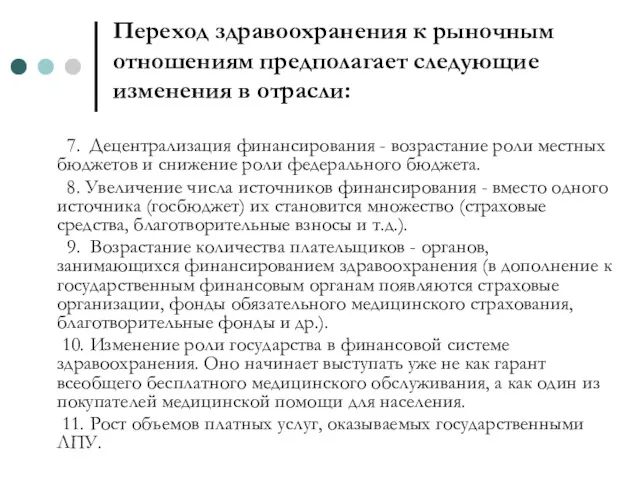 Переход здравоохранения к рыночным отношениям предполагает следующие изменения в отрасли:

7. Децентрализация финансирования - возрастание роли местных бюджетов и снижение роли федерального бюджета.

8. Увеличение числа источников финансирования - вместо одного источника (госбюджет) их становится множество (страховые средства, благотворительные взносы и т.д.).

9. Возрастание количества плательщиков - органов, занимающихся финансированием здравоохранения (в дополнение к государственным финансовым органам появляются страховые организации, фонды обязательного медицинского страхования, благотворительные фонды и др.).

10. Изменение роли государства в финансовой системе здравоохранения. Оно начинает выступать уже не как гарант всеобщего бесплатного медицинского обслуживания, а как один из покупателей медицинской помощи для населения.

11. Рост объемов платных услуг, оказываемых государственными ЛПУ.